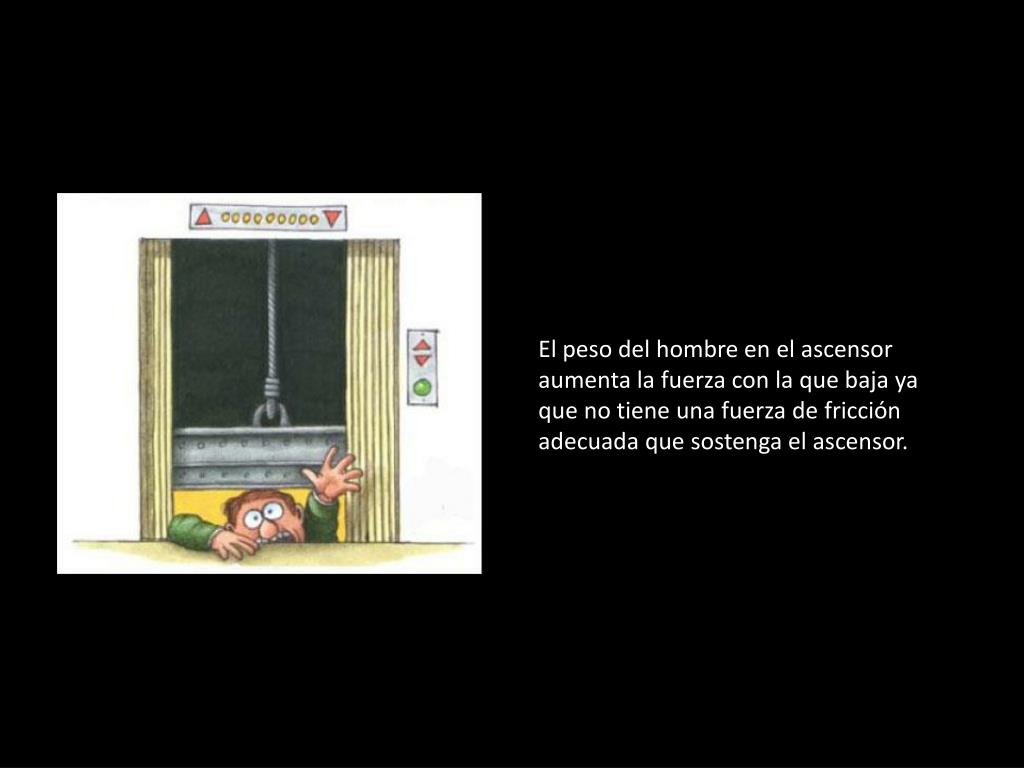 El peso del hombre en el ascensor aumenta la fuerza con la que baja ya que no tiene una fuerza de fricción adecuada que sostenga el ascensor.